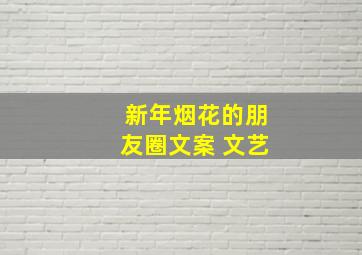 新年烟花的朋友圈文案 文艺